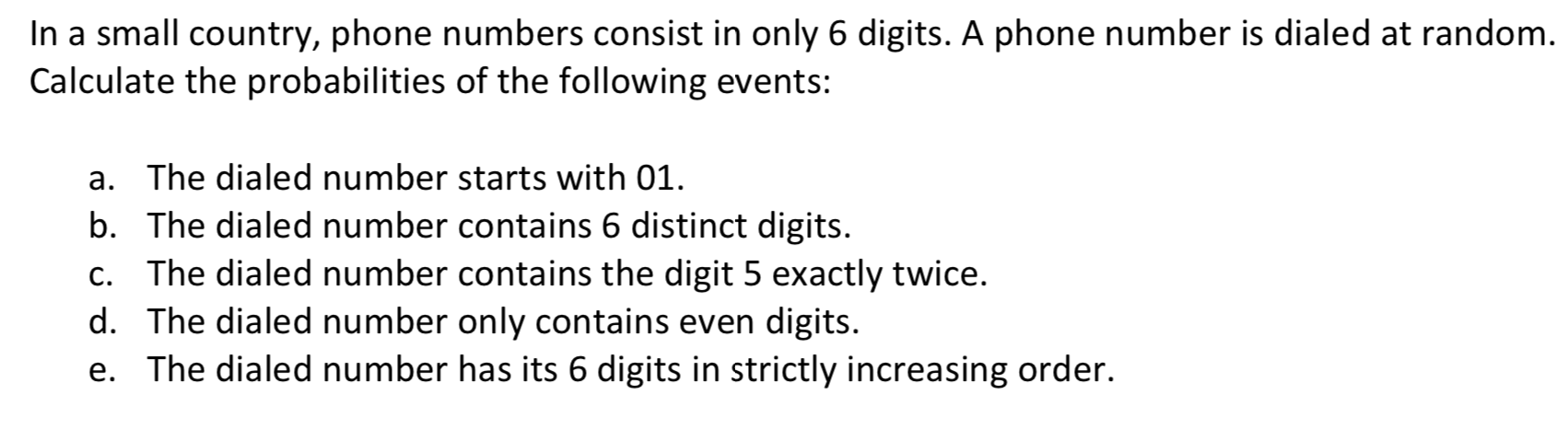 In a small country, phone numbers consist in only 6 digits. A phone number is dialed at random. Calculate the probabilities of the following events:

a. The dialed number starts with 01.
b. The dialed number contains 6 distinct digits.
c. The dialed number contains the digit 5 exactly twice.
d. The dialed number only contains even digits.
e. The dialed number has its 6 digits in strictly increasing order.